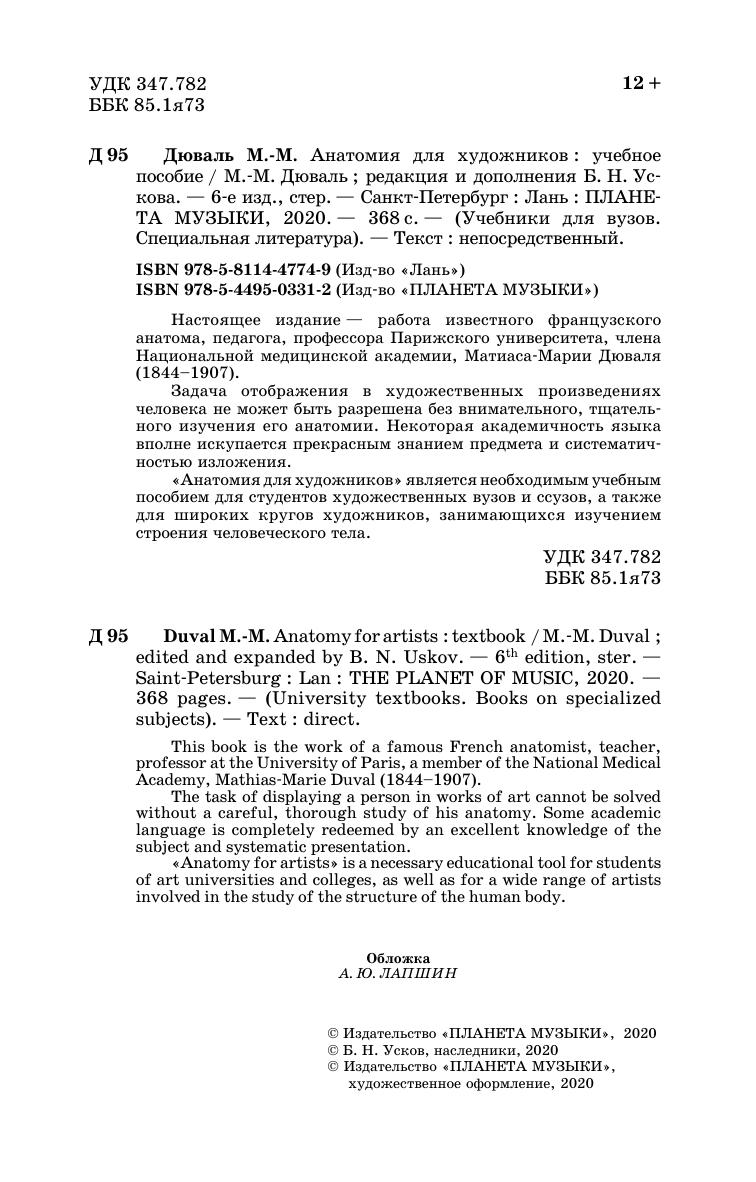 УДК 347.782
ББК 85.1я73

12 +

Д 95 Дюваль М.-М. Анатомия для художников : учебное пособие / М.-М. Дюваль ; редакция и дополнения Б. Н. Ускова. — 6-е изд., стер. — Санкт-Петербург : Лань : ПЛАНЕТА МУЗЫКИ, 2020. — 368 с. — (Учебники для вузов. Специальная литература). — Текст : непосредственный.

ISBN 978-5-8114-4774-9 (Изд-во «Лань»)
ISBN 978-5-4495-0331-2 (Изд-во «ПЛАНЕТА МУЗЫКИ»)

Настоящее издание — работа известного французского анатома, педагога, профессора Парижского университета, члена Национальной медицинской академии, Матиаса-Марии Дюваля (1844–1907).

Задача отображения в художественных произведениях человека не может быть разрешена без внимательного, тщательного изучения его анатомии. Некоторая академичность языка вполне искупается прекрасным знанием предмета и систематичностью изложения.

«Анатомия для художников» является необходимым учебным пособием для студентов художественных вузов и ссузов, а также для широких кругов художников, занимающихся изучением строения человеческого тела.

УДК 347.782
ББК 85.1я73

Д 95 Duval M.-M. Anatomy for artists : textbook / M.-M. Duval ; edited and expanded by B. N. Uskov. — $6^{th}$ edition, ster. — Saint-Petersburg : Lan : THE PLANET OF MUSIC, 2020. — 368 pages. — (University textbooks. Books on specialized subjects). — Text : direct.

This book is the work of a famous French anatomist, teacher, professor at the University of Paris, a member of the National Medical Academy, Mathias-Marie Duval (1844–1907).

The task of displaying a person in works of art cannot be solved without a careful, thorough study of his anatomy. Some academic language is completely redeemed by an excellent knowledge of the subject and systematic presentation.

«Anatomy for artists» is a necessary educational tool for students of art universities and colleges, as well as for a wide range of artists involved in the study of the structure of the human body.

Обложка
А. Ю. ЛАПШИН

© Издательство «ПЛАНЕТА МУЗЫКИ», 2020
© Б. Н. Усков, наследники, 2020
© Издательство «ПЛАНЕТА МУЗЫКИ», художественное оформление, 2020